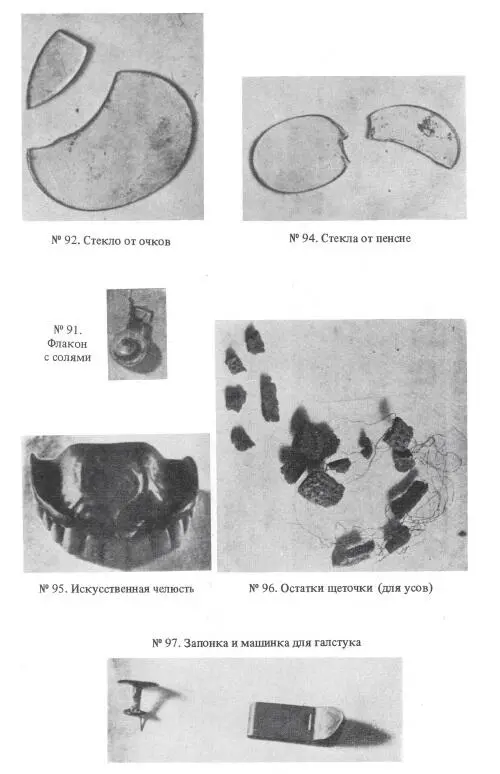 № 92. Стекло от очков

№ 94. Стекла от пенсне

№ 91. Флакон с солями

№ 95. Искусственная челюсть

№ 96. Остатки щеточки (для усов)

№ 97. Запонка и машинка для галстука